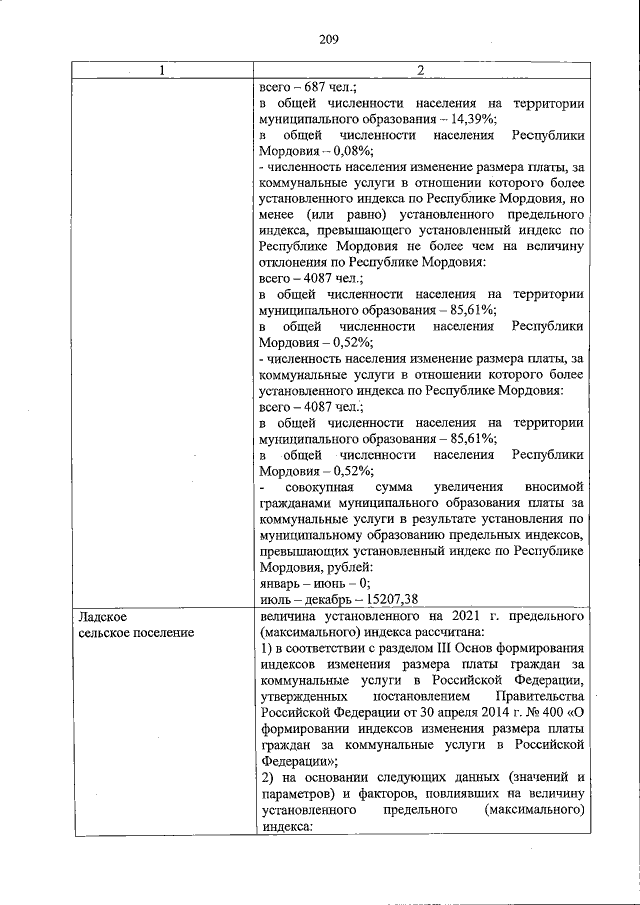 209

| 1 | 2 |
|---|---|
| | всего – 687 чел.; в общей численности населения на территории муниципального образования – 14,39%; в общей численности населения Республики Мордовия – 0,08%; - численность населения изменение размера платы, за коммунальные услуги в отношении которого более установленного индекса по Республике Мордовия, но менее (или равно) установленного предельного индекса, превышающего установленный индекс по Республике Мордовия не более чем на величину отклонения по Республике Мордовия: всего – 4087 чел.; в общей численности населения на территории муниципального образования – 85,61%; в общей численности населения Республики Мордовия – 0,52%; - численность населения изменение размера платы, за коммунальные услуги в отношении которого более установленного индекса по Республике Мордовия: всего – 4087 чел.; в общей численности населения на территории муниципального образования – 85,61%; в общей численности населения Республики Мордовия – 0,52%; - совокупная сумма увеличения вносимой гражданами муниципального образования платы за коммунальные услуги в результате установления по муниципальному образованию предельных индексов, превышающих установленный индекс по Республике Мордовия, рублей: январь – июнь – 0; июль – декабрь – 15207,38 |
| Ладское сельское поселение | величина установленного на 2021 г. предельного (максимального) индекса рассчитана: 1) в соответствии с разделом III Основ формирования индексов изменения размера платы граждан за коммунальные услуги в Российской Федерации, утвержденных постановлением Правительства Российской Федерации от 30 апреля 2014 г. № 400 «О формировании индексов изменения размера платы граждан за коммунальные услуги в Российской Федерации»; 2) на основании следующих данных (значений и параметров) и факторов, повлиявших на величину установленного предельного (максимального) индекса: |